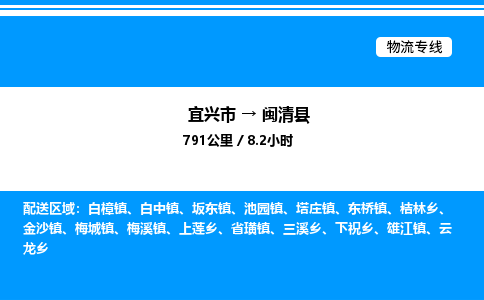 物流专线

宜兴市 → 闽清县

791公里 / 8.2小时

配送区域：白樟镇、白中镇、坂东镇、池园镇、塔庄镇、东桥镇、桔林乡、金沙镇、梅城镇、梅溪镇、上莲乡、省璜镇、三溪乡、下祝乡、雄江镇、云龙乡